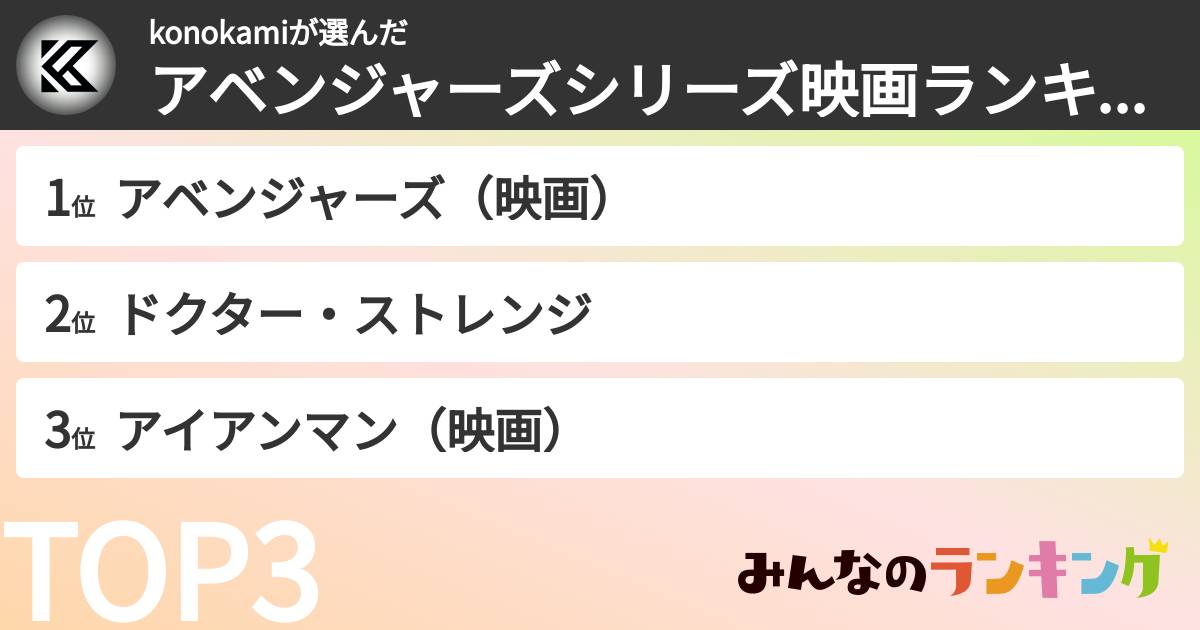 konokamiが選んだ
アベンジャーズシリーズ映画ランキ...

1位 アベンジャーズ（映画）

2位 ドクター・ストレンジ

3位 アイアンマン（映画）

TOP3

みんなのランキング